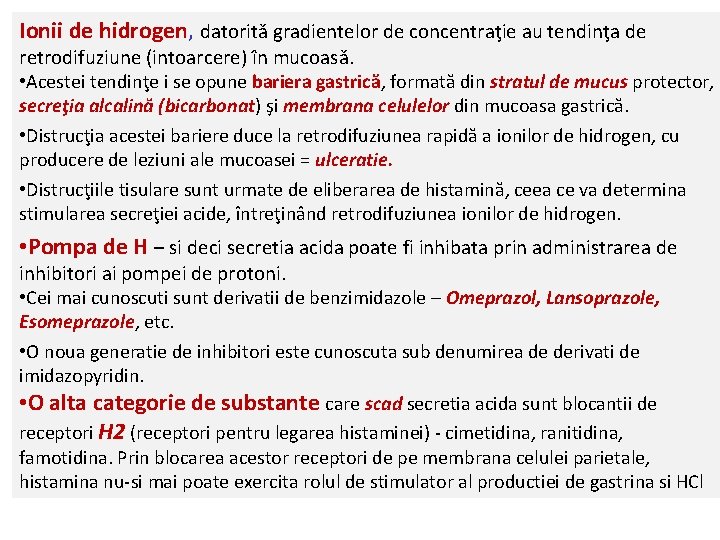 Ionii de hidrogen, datorită gradientelor de concentraţie au tendinţa de retrodifuziune (intoarcere) în mucoasă.
•Acestei tendinţe i se opune bariera gastrică, formată din stratul de mucus protector, secreţia alcalină (bicarbonat) şi membrana celulelor din mucoasa gastrică.

•Distrucţia acestei bariere duce la retrodifuziunea rapidă a ionilor de hidrogen, cu producere de leziuni ale mucoasei = ulceratie.

•Distrucţiile tisulare sunt urmate de eliberarea de histamină, ceea ce va determina stimularea secreţiei acide, întreţinând retrodifuziunea ionilor de hidrogen.

•Pompa de H – si deci secretia acida poate fi inhibata prin administrarea de inhibitori ai pompei de protoni.
•Cei mai cunoscuti sunt derivatii de benzimidazole – Omeprazol, Lansoprazole, Esomeprazole, etc.

•O noua generatie de inhibitori este cunoscuta sub denumirea de derivati de imidazopyridin.
•O alta categorie de substante care scad secretia acida sunt blocantii de receptori H2 (receptori pentru legarea histaminei) - cimetidina, ranitidina, famotidina. Prin blocarea acestor receptori de pe membrana celulei parietale, histamina nu-si mai poate exercita rolul de stimulator al productiei de gastrina si HCl